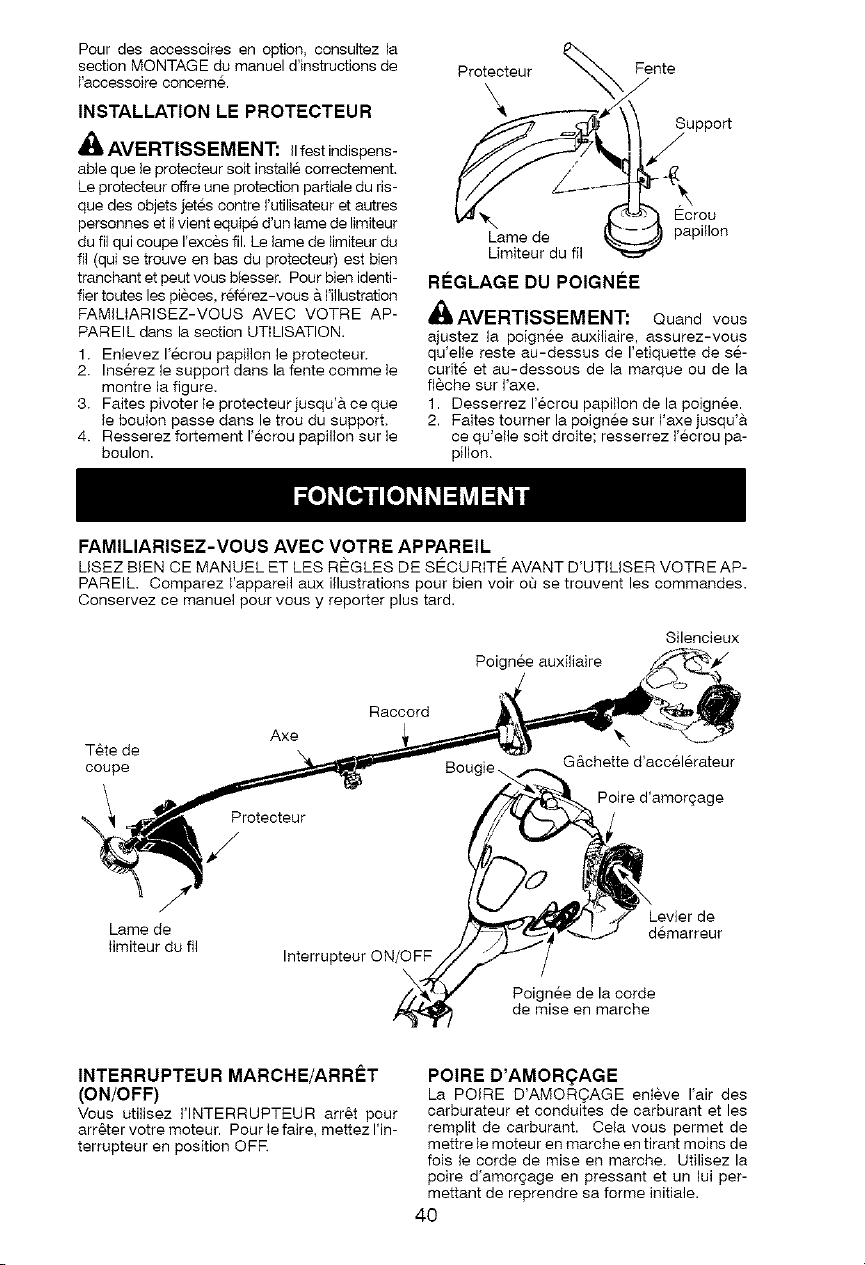 Pour des accessoires en option, consultez la section MONTAGE du manuel d'instructions de l'accessoire concerné.

INSTALLATION LE PROTECTEUR

AVERTISSEMENT: Il fest indispensable que le protecteur soit installé correctement. Le protecteur offre une protection partiale du risque des objets jetés contre l'utilisateur et autres personnes et il vient equipé d'un lame de limiteur du fil qui coupe l'excès fil. Le lame de limiteur du fil (qui se trouve en bas du protecteur) est bien tranchant et peut vous blesser. Pour bien identifier toutes les pièces, référez-vous à l'illustration FAMILIARISEZ-VOUS AVEC VOTRE APPAREIL dans la section UTILISATION.

1. Enlevez l'écrou papillon le protecteur.
2. Insérez le support dans la fente comme le montre la figure.
3. Faites pivoter le protecteur jusqu'à ce que le boulon passe dans le trou du support.
4. Resserez fortement l'écrou papillon sur le boulon.

Protecteur
Fente
Support
Écrou papillon
Lame de Limiteur du fil

RÉGLAGE DU POIGNÉE

AVERTISSEMENT: Quand vous ajustez la poignée auxiliaire, assurez-vous qu'elle reste au-dessus de l'etiquette de sécurité et au-dessous de la marque ou de la flèche sur l'axe.

1. Desserrez l'écrou papillon de la poignée.
2. Faites tourner la poignée sur l'axe jusqu'à ce qu'elle soit droite; resserrez l'écrou papillon.

FONCTIONNEMENT

FAMILIARISEZ-VOUS AVEC VOTRE APPAREIL

LISEZ BIEN CE MANUEL ET LES RÈGLES DE SÉCURITÉ AVANT D'UTILISER VOTRE APPAREIL. Comparez l'appareil aux illustrations pour bien voir où se trouvent les commandes. Conservez ce manuel pour vous y reporter plus tard.

Silencieux
Poignée auxiliaire
Raccord
Axe
Tête de coupe
Bougie
Gâchette d'accélérateur
Poire d'amorçage
Protecteur
Lame de limiteur du fil
Interrupteur ON/OFF
Levier de démarreur
Poignée de la corde de mise en marche

INTERRUPTEUR MARCHE/ARRÊT (ON/OFF)

Vous utilisez l'INTERRUPTEUR arrêt pour arrêter votre moteur. Pour le faire, mettez l'interrupteur en position OFF.

POIRE D'AMORÇAGE

La POIRE D'AMORÇAGE enlève l'air des carburateur et conduites de carburant et les remplit de carburant. Cela vous permet de mettre le moteur en marche en tirant moins de fois le corde de mise en marche. Utilisez la poire d'amorçage en pressant et un lui permettant de reprendre sa forme initiale.

40